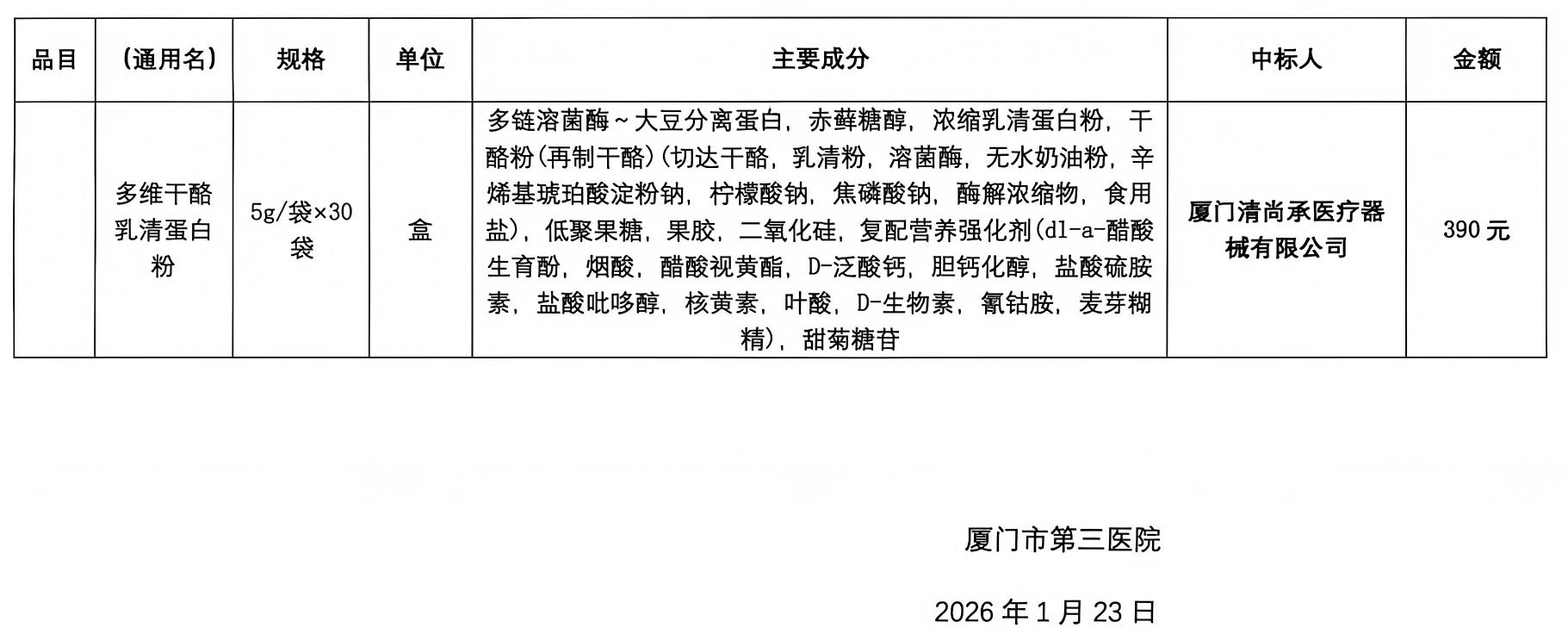 | 品目 | (通用名) | 规格 | 单位 | 主要成分 | 中标人 | 金额 |
|---|---|---|---|---|---|---|
|  | 多维干酪乳清蛋白粉 | 5g/袋×30袋 | 盒 | 多链溶菌酶~大豆分离蛋白，赤藓糖醇，浓缩乳清蛋白粉，干酪粉(再制干酪)(切达干酪，乳清粉，溶菌酶，无水奶油粉，辛烯基琥珀酸淀粉钠，柠檬酸钠，焦磷酸钠，酶解浓缩物，食用盐)，低聚果糖，果胶，二氧化硅，复配营养强化剂(dl-a-醋酸生育酚，烟酸，醋酸视黄酯，D-泛酸钙，胆钙化醇，盐酸硫胺素，盐酸吡哆醇，核黄素，叶酸，D-生物素，氰钴胺，麦芽糊精)，甜菊糖苷 | 厦门清尚承医疗器械有限公司 | 390 元 |

厦门市第三医院

2026 年 1 月 23 日